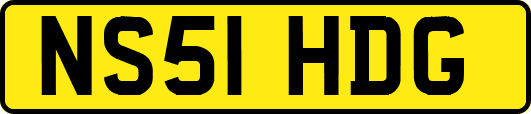 NS51 HDG